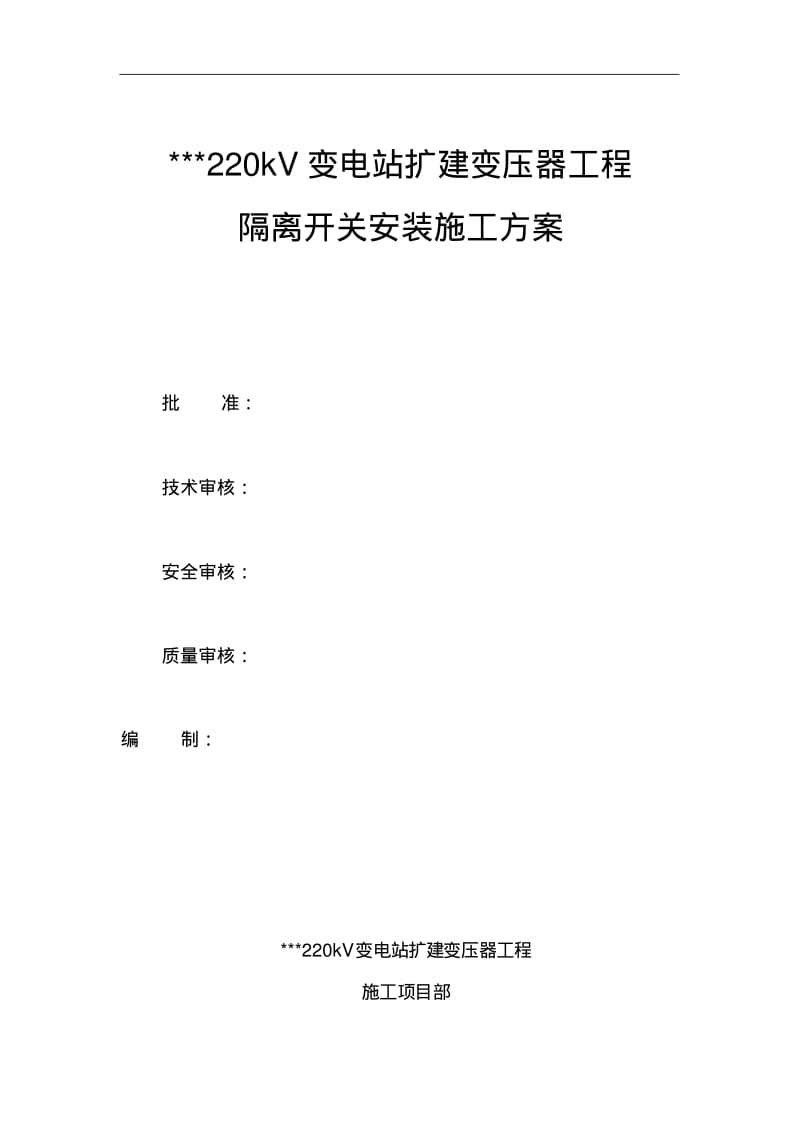 ***220kV 变电站扩建变压器工程

隔离开关安装施工方案

批　　准：

技术审核：

安全审核：

质量审核：

编　　制：

***220kV变电站扩建变压器工程

施工项目部